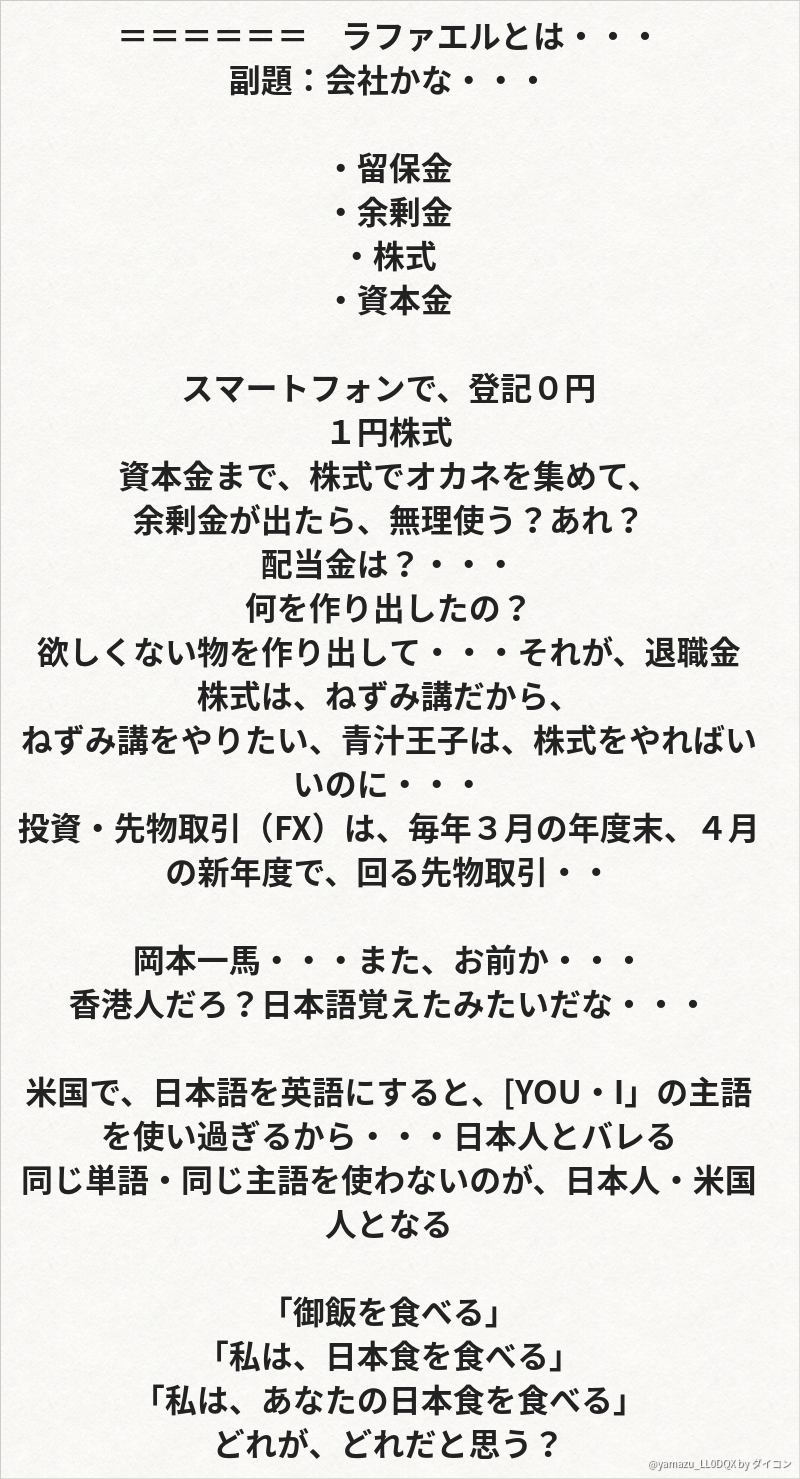 ＝＝＝＝＝＝　ラファエルとは・・・
副題：会社かな・・・

・留保金
・余剰金
・株式
・資本金

スマートフォンで、登記０円
１円株式
資本金まで、株式でオカネを集めて、
余剰金が出たら、無理使う？あれ？
配当金は？・・・
何を作り出したの？
欲しくない物を作り出して・・・それが、退職金
株式は、ねずみ講だから、
ねずみ講をやりたい、青汁王子は、株式をやればいいのに・・・
投資・先物取引（FX）は、毎年３月の年度末、４月の新年度で、回る先物取引・・

岡本一馬・・・また、お前か・・・
香港人だろ？日本語覚えたみたいだな・・・

米国で、日本語を英語にすると、[YOU・I」の主語を使い過ぎるから・・・日本人とバレる
同じ単語・同じ主語を使わないのが、日本人・米国人となる

「御飯を食べる」
「私は、日本食を食べる」
「私は、あなたの日本食を食べる」
どれが、どれだと思う？

@yamazu_LL0DQX by ダイコン